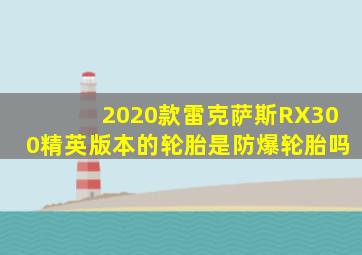 2020款雷克萨斯RX300精英版本的轮胎是防爆轮胎吗